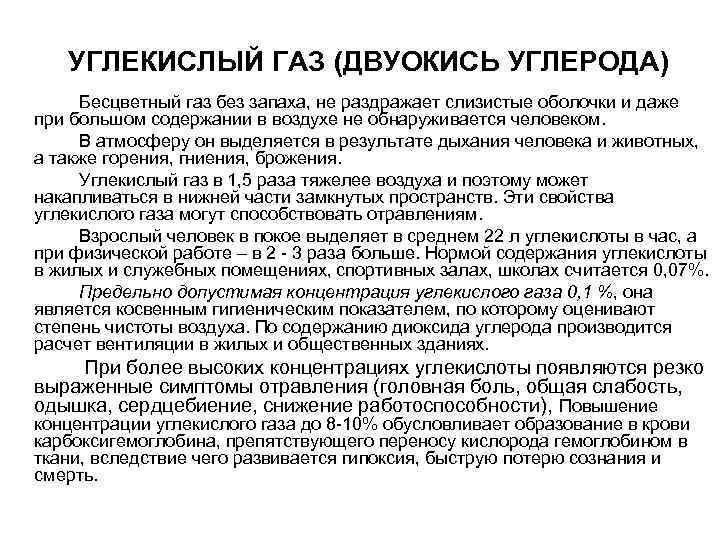 УГЛЕКИСЛЫЙ ГАЗ (ДВУОКИСЬ УГЛЕРОДА)

Бесцветный газ без запаха, не раздражает слизистые оболочки и даже при большом содержании в воздухе не обнаруживается человеком.

В атмосферу он выделяется в результате дыхания человека и животных, а также горения, гниения, брожения.

Углекислый газ в 1,5 раза тяжелее воздуха и поэтому может накапливаться в нижней части замкнутых пространств. Эти свойства углекислого газа могут способствовать отравлениям.

Взрослый человек в покое выделяет в среднем 22 л углекислоты в час, а при физической работе – в 2 - 3 раза больше. Нормой содержания углекислоты в жилых и служебных помещениях, спортивных залах, школах считается 0,07%.

Предельно допустимая концентрация углекислого газа 0,1 %, она является косвенным гигиеническим показателем, по которому оценивают степень чистоты воздуха. По содержанию диоксида углерода производится расчет вентиляции в жилых и общественных зданиях.

При более высоких концентрациях углекислоты появляются резко выраженные симптомы отравления (головная боль, общая слабость, одышка, сердцебиение, снижение работоспособности), Повышение концентрации углекислого газа до 8-10% обусловливает образование в крови карбоксигемоглобина, препятствующего переносу кислорода гемоглобином в ткани, вследствие чего развивается гипоксия, быструю потерю сознания и смерть.